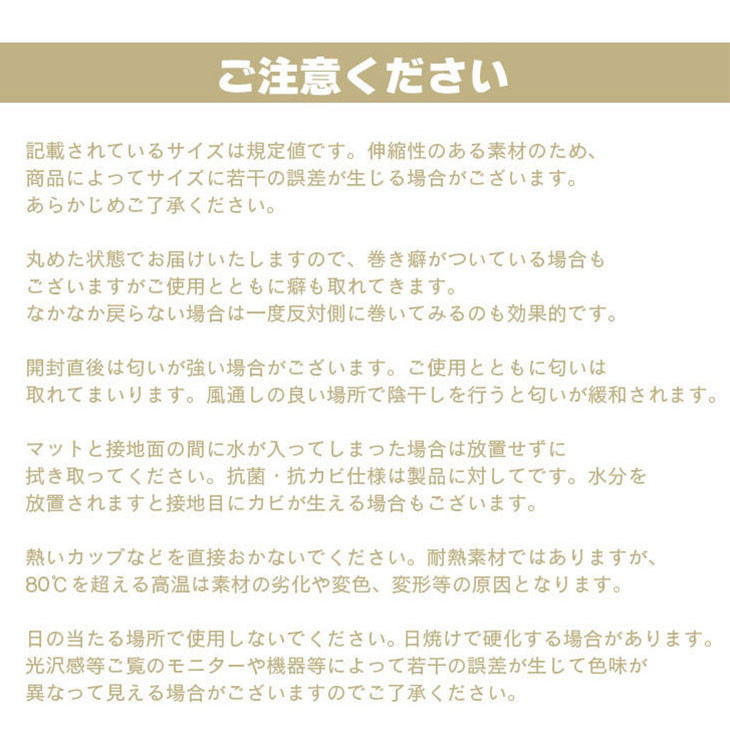 ご注意ください

記載されているサイズは規定値です。伸縮性のある素材のため、商品によってサイズに若干の誤差が生じる場合がございます。あらかじめご了承ください。

丸めた状態でお届けいたしますので、巻き癖がついている場合もございますがご使用とともに癖も取れてきます。なかなか戻らない場合は一度反対側に巻いてみるのも効果的です。

開封直後は匂いが強い場合がございます。ご使用とともに匂いは取れてまいります。風通しの良い場所で陰干しを行うと匂いが緩和されます。

マットと接地面の間に水が入ってしまった場合は放置せずに拭き取ってください。抗菌・抗カビ仕様は製品に対してです。水分を放置されますと接地目にカビが生える場合もございます。

熱いカップなどを直接おかないでください。耐熱素材ではありますが、80℃を超える高温は素材の劣化や変色、変形等の原因となります。

日の当たる場所で使用しないでください。日焼けで硬化する場合があります。光沢感等ご覧のモニターや機器等によって若干の誤差が生じて色味が異なって見える場合がございますのでご了承ください。